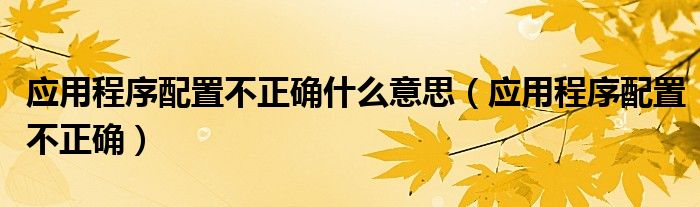 应用程序配置不正确什么意思（应用程序配置不正确）